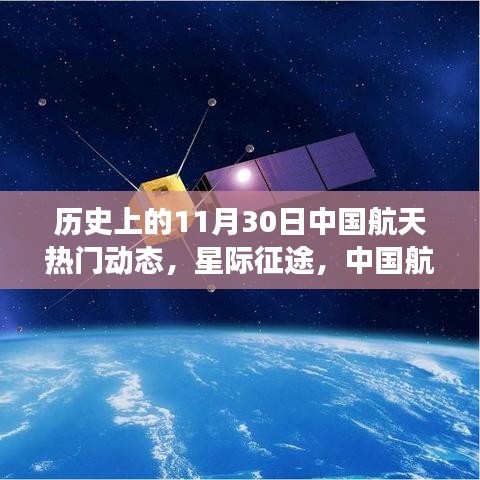 历史上的11月30日中国航天热门动态，星际征途，中国航